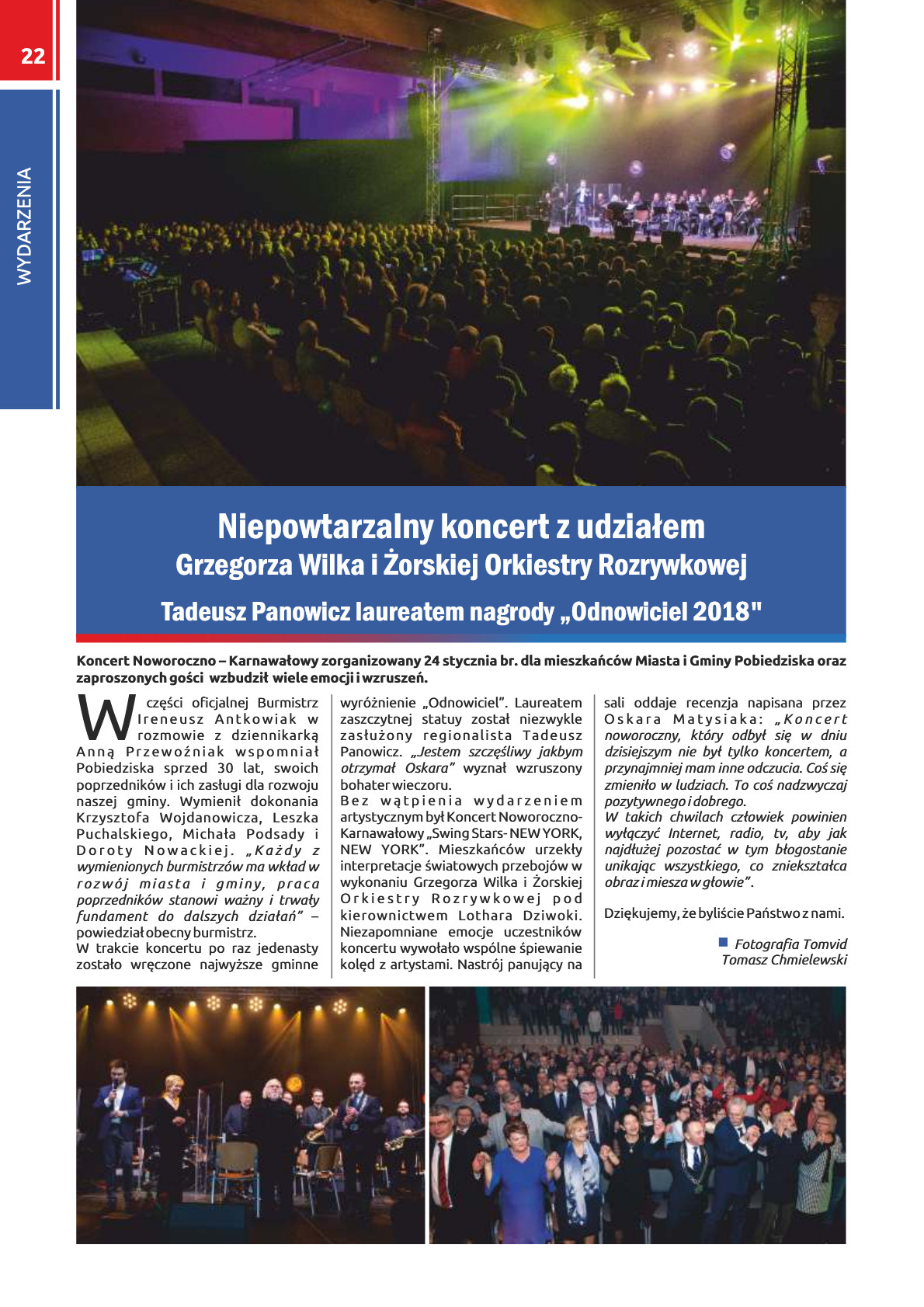 22

WYDARZENIA

Niepowtarzalny koncert z udziałem
Grzegorza Wilka i Żorskiej Orkiestry Rozrywkowej

Tadeusz Panowicz laureatem nagrody „Odnowiciel 2018"

Koncert Noworoczno – Karnawałowy zorganizowany 24 stycznia br. dla mieszkańców Miasta i Gminy Pobiedziska oraz zaproszonych gości wzbudził wiele emocji i wzruszeń.

W części oficjalnej Burmistrz Ireneusz Antkowiak w rozmowie z dziennikarką Anną Przewoźniak wspomniał Pobiedziska sprzed 30 lat, swoich poprzedników i ich zasługi dla rozwoju naszej gminy. Wymienił dokonania Krzysztofa Wojdanowicza, Leszka Puchalskiego, Michała Podsady i Doroty Nowackiej. „Każdy z wymienionych burmistrzów ma wkład w rozwój miasta i gminy, praca poprzedników stanowi ważny i trwały fundament do dalszych działań” – powiedział obecny burmistrz.
W trakcie koncertu po raz jedenasty zostało wręczone najwyższe gminne wyróżnienie „Odnowiciel”. Laureatem zaszczytnej statuy został niezwykle zasłużony regionalista Tadeusz Panowicz. „Jestem szczęśliwy jakbym otrzymał Oskara” wyznał wzruszony bohater wieczoru.
Bez wątpienia wydarzeniem artystycznym był Koncert Noworoczno-Karnawałowy „Swing Stars- NEW YORK, NEW YORK”. Mieszkańców urzekły interpretacje światowych przebojów w wykonaniu Grzegorza Wilka i Żorskiej Orkiestry Rozrywkowej pod kierownictwem Lothara Dziwoki. Niezapomniane emocje uczestników koncertu wywołało wspólne śpiewanie kolęd z artystami. Nastrój panujący na sali oddaje recenzja napisana przez Oskara Matysiaka: „Koncert noworoczny, który odbył się w dniu dzisiejszym nie był tylko koncertem, a przynajmniej mam inne odczucia. Coś się zmieniło w ludziach. To coś nadzwyczaj pozytywnego i dobrego.
W takich chwilach człowiek powinien wyłączyć Internet, radio, tv, aby jak najdłużej pozostać w tym błogostanie unikając wszystkiego, co zniekształca obraz i miesza w głowie”.

Dziękujemy, że byliście Państwo z nami.

Fotografia Tomvid
Tomasz Chmielewski